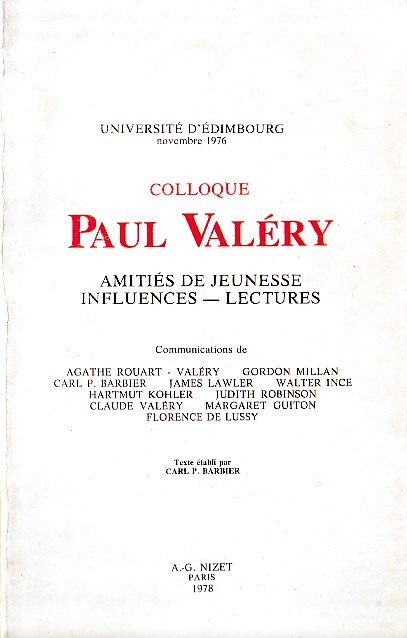 UNIVERSITÉ D'ÉDIMBOURG
novembre 1976

COLLOQUE
PAUL VALÉRY

AMITIÉS DE JEUNESSE
INFLUENCES — LECTURES

Communications de

AGATHE ROUART - VALÉRY GORDON MILLAN
CARL P. BARBIER JAMES LAWLER WALTER INCE
HARTMUT KOHLER JUDITH ROBINSON
CLAUDE VALÉRY MARGARET GUITON
FLORENCE DE LUSSY

Texte établi par
CARL P. BARBIER

A.-G. NIZET
PARIS
1978